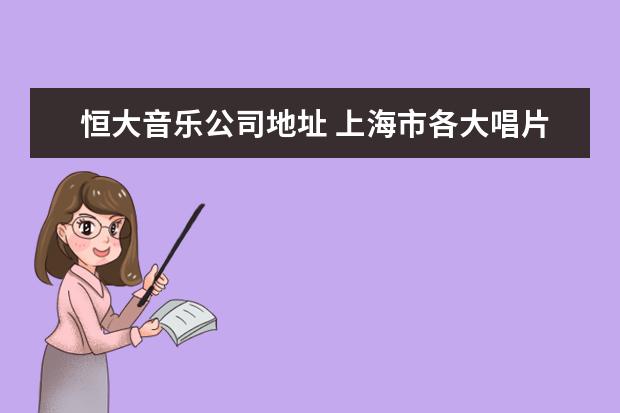 恒大音乐公司地址 上海市各大唱片